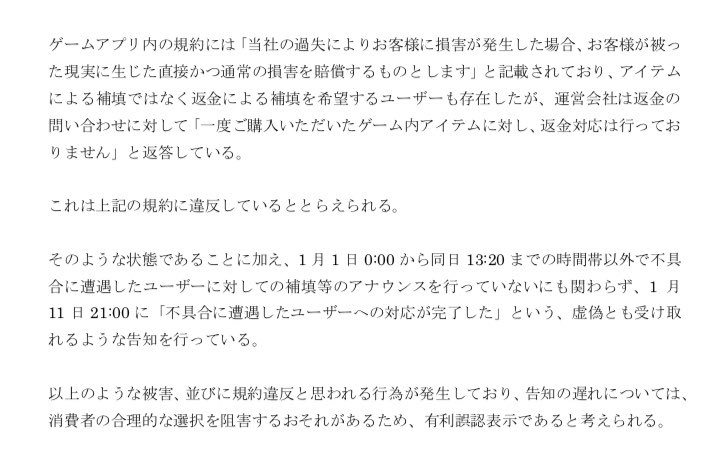 ゲームアプリ内の規約には「当社の過失によりお客様に損害が発生した場合、お客様が被った現実に生じた直接かつ通常の損害を賠償するものとします」と記載されており、アイテムによる補填ではなく返金による補填を希望するユーザーも存在したが、運営会社は返金の問い合わせに対して「一度ご購入いただいたゲーム内アイテムに対し、返金対応は行っておりません」と返答している。

これは上記の規約に違反しているととらえられる。

そのような状態であることに加え、1 月 1 日 0:00 から同日 13:20 までの時間帯以外で不具合に遭遇したユーザーに対しての補填等のアナウンスを行っていないにも関わらず、1 月 11 日 21:00 に「不具合に遭遇したユーザーへの対応が完了した」という、虚偽とも受け取れるような告知を行っている。

以上のような被害、並びに規約違反と思われる行為が発生しており、告知の遅れについては、消費者の合理的な選択を阻害するおそれがあるため、有利誤認表示であると考えられる。